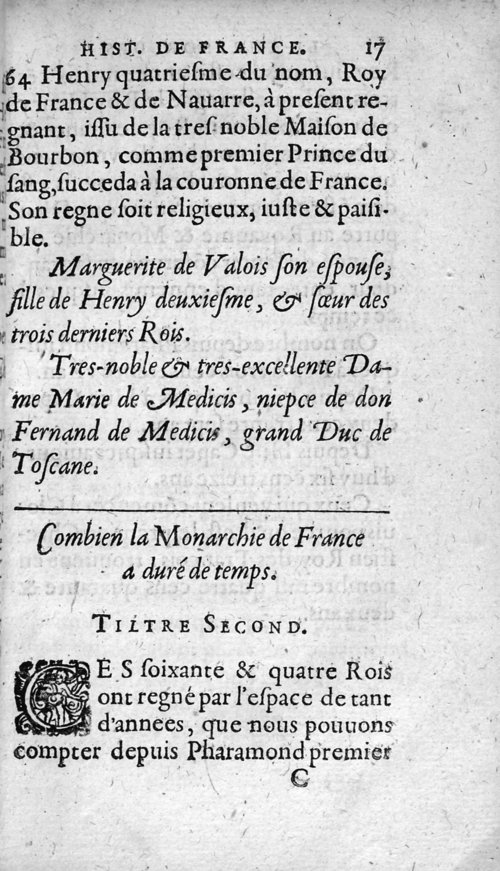 HIST. DE FRANCE. 17

64 Henry quatriesme du nom, Roy de France & de Nauarre, à present regnant, issu de la tres noble Maison de Bourbon, comme premier Prince du sang, succeda à la couronne de France. Son regne soit religieux, iuste & paisible.

Marguerite de Valois son espouse, fille de Henry deuxiesme, & sœur des trois derniers Rois.

Tres-noble & tres-excellente Dame Marie de Medicis, niepce de don Fernand de Medicis, grand Duc de Toscane.

Combien la Monarchie de France a duré de temps.

TILTRE SECOND.

CES soixante & quatre Rois ont regné par l'espace de tant d'annees, que nous pouuons compter depuis Pharamond premier

C